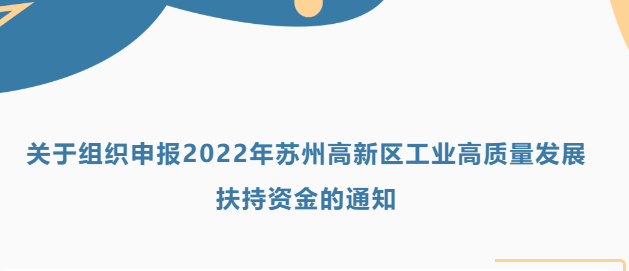 关于组织申报2022年苏州高新区工业高质量发展扶持资金的通知